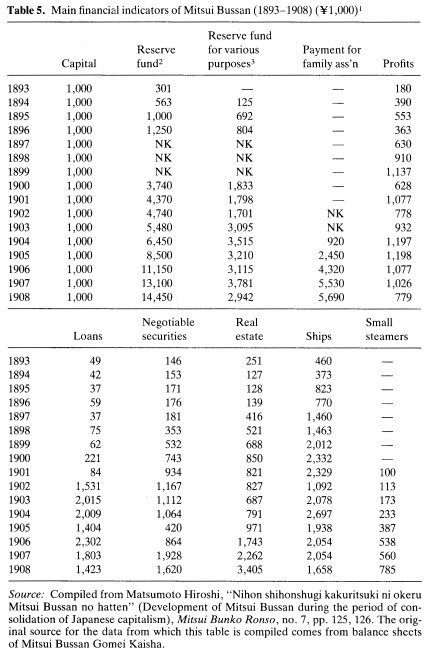 **Table 5.** Main financial indicators of Mitsui Bussan (1893–1908) (¥1,000)$^1$

| | Capital | Reserve fund$^2$ | Reserve fund for various purposes$^3$ | Payment for family ass'n | Profits |
|---|---|---|---|---|---|
| 1893 | 1,000 | 301 | — | — | 180 |
| 1894 | 1,000 | 563 | 125 | — | 390 |
| 1895 | 1,000 | 1,000 | 692 | — | 553 |
| 1896 | 1,000 | 1,250 | 804 | — | 363 |
| 1897 | 1,000 | NK | NK | — | 630 |
| 1898 | 1,000 | NK | NK | — | 910 |
| 1899 | 1,000 | NK | NK | — | 1,137 |
| 1900 | 1,000 | 3,740 | 1,833 | — | 628 |
| 1901 | 1,000 | 4,370 | 1,798 | — | 1,077 |
| 1902 | 1,000 | 4,740 | 1,701 | NK | 778 |
| 1903 | 1,000 | 5,480 | 3,095 | NK | 932 |
| 1904 | 1,000 | 6,450 | 3,515 | 920 | 1,197 |
| 1905 | 1,000 | 8,500 | 3,210 | 2,450 | 1,198 |
| 1906 | 1,000 | 11,150 | 3,115 | 4,320 | 1,077 |
| 1907 | 1,000 | 13,100 | 3,781 | 5,530 | 1,026 |
| 1908 | 1,000 | 14,450 | 2,942 | 5,690 | 779 |

| | Loans | Negotiable securities | Real estate | Ships | Small steamers |
|---|---|---|---|---|---|
| 1893 | 49 | 146 | 251 | 460 | — |
| 1894 | 42 | 153 | 127 | 373 | — |
| 1895 | 37 | 171 | 128 | 823 | — |
| 1896 | 59 | 176 | 139 | 770 | — |
| 1897 | 37 | 181 | 416 | 1,460 | — |
| 1898 | 75 | 353 | 521 | 1,463 | — |
| 1899 | 62 | 532 | 688 | 2,012 | — |
| 1900 | 221 | 743 | 850 | 2,332 | — |
| 1901 | 84 | 934 | 821 | 2,329 | 100 |
| 1902 | 1,531 | 1,167 | 827 | 1,092 | 113 |
| 1903 | 2,015 | 1,112 | 687 | 2,078 | 173 |
| 1904 | 2,009 | 1,064 | 791 | 2,697 | 233 |
| 1905 | 1,404 | 420 | 971 | 1,938 | 387 |
| 1906 | 2,302 | 864 | 1,743 | 2,054 | 538 |
| 1907 | 1,803 | 1,928 | 2,262 | 2,054 | 560 |
| 1908 | 1,423 | 1,620 | 3,405 | 1,658 | 785 |

*Source:* Compiled from Matsumoto Hiroshi, "Nihon shihonshugi kakuritsuki ni okeru Mitsui Bussan no hatten" (Development of Mitsui Bussan during the period of consolidation of Japanese capitalism), *Mitsui Bunko Ronso*, no. 7, pp. 125, 126. The original source for the data from which this table is compiled comes from balance sheets of Mitsui Bussan Gomei Kaisha.